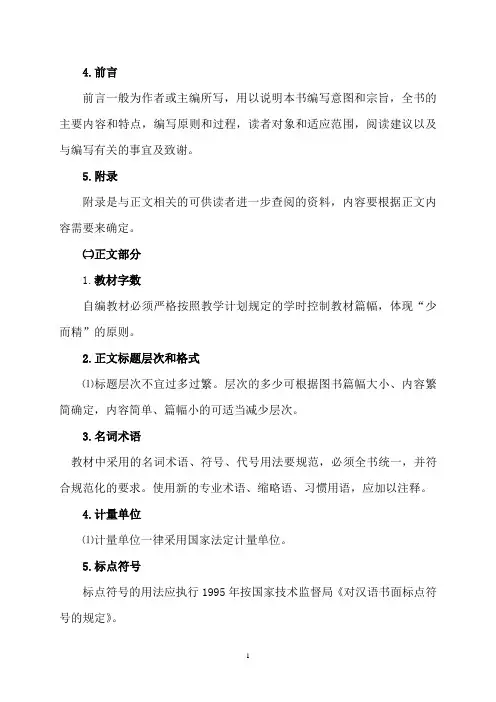 4. 前言

前言一般为作者或主编所写，用以说明本书编写意图和宗旨，全书的主要内容和特点，编写原则和过程，读者对象和适应范围，阅读建议以及与编写有关的事宜及致谢。

5. 附录

附录是与正文相关的可供读者进一步查阅的资料，内容要根据正文内容需要来确定。

㈡正文部分

1. 教材字数

自编教材必须严格按照教学计划规定的学时控制教材篇幅，体现“少而精”的原则。

2. 正文标题层次和格式

⑴标题层次不宜过多过繁。层次的多少可根据图书篇幅大小、内容繁简确定，内容简单、篇幅小的可适当减少层次。

3. 名词术语

教材中采用的名词术语、符号、代号用法要规范，必须全书统一，并符合规范化的要求。使用新的专业术语、缩略语、习惯用语，应加以注释。

4. 计量单位

⑴计量单位一律采用国家法定计量单位。

5. 标点符号

标点符号的用法应执行 1995 年按国家技术监督局《对汉语书面标点符号的规定》。

1